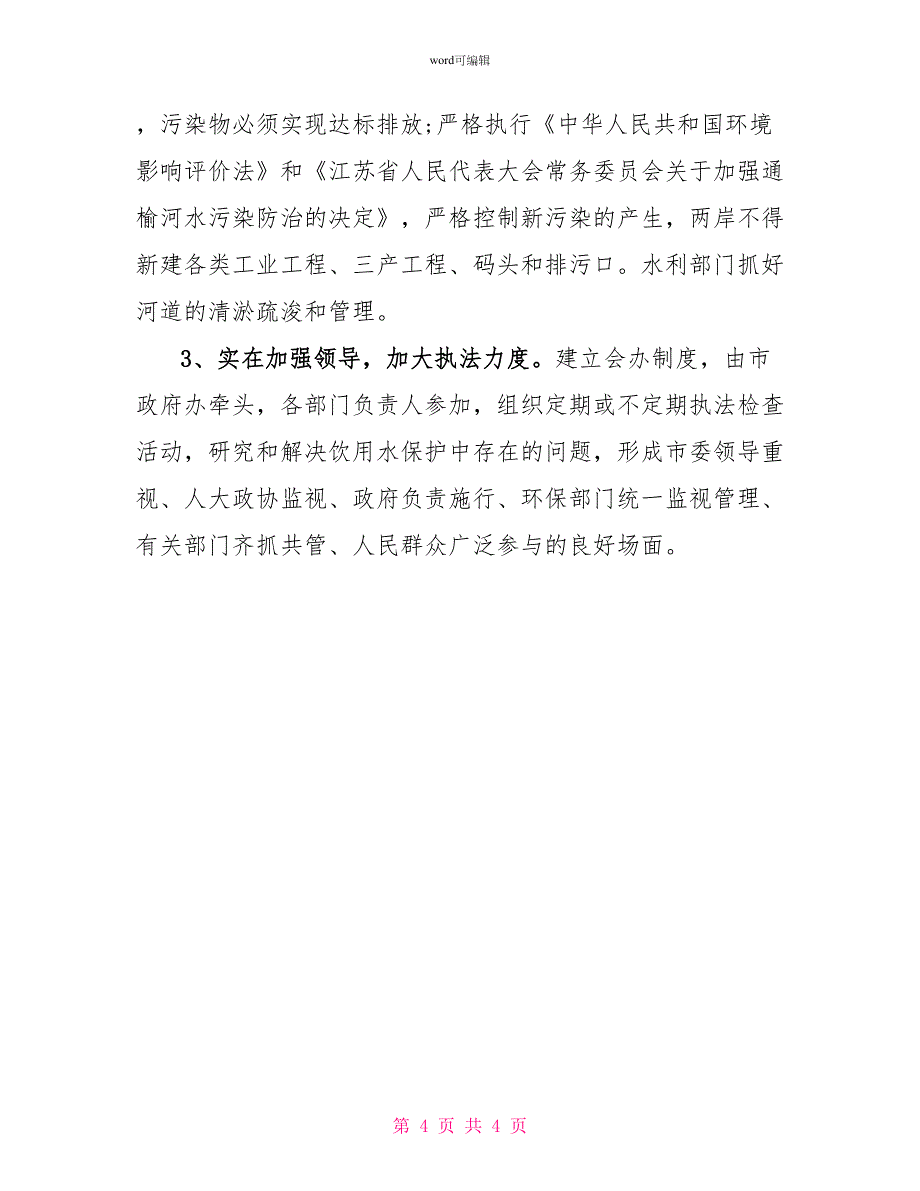 word可编辑

，污染物必须实现达标排放;严格执行《中华人民共和国环境影响评价法》和《江苏省人民代表大会常务委员会关于加强通榆河水污染防治的决定》，严格控制新污染的产生，两岸不得新建各类工业工程、三产工程、码头和排污口。水利部门抓好河道的清淤疏浚和管理。

3、实在加强领导，加大执法力度。建立会办制度，由市政府办牵头，各部门负责人参加，组织定期或不定期执法检查活动，研究和解决饮用水保护中存在的问题，形成市委领导重视、人大政协监视、政府负责施行、环保部门统一监视管理、有关部门齐抓共管、人民群众广泛参与的良好场面。

第 4 页 共 4 页